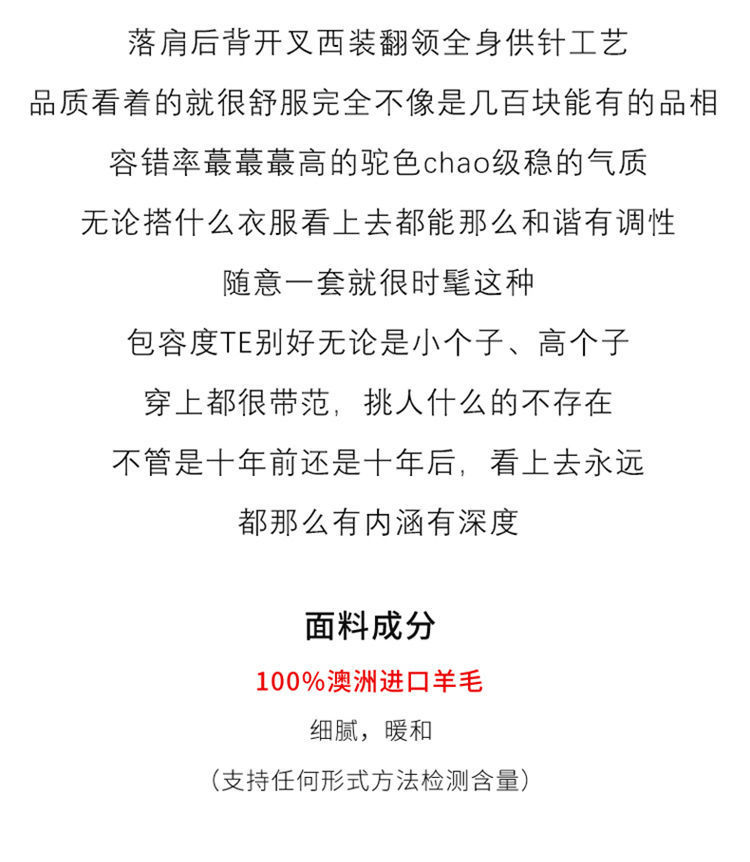 落肩后背开叉西装翻领全身供针工艺

品质看着的就很舒服完全不像是几百块能有的品相

容错率蕞蕞蕞高的驼色chao级稳的气质

无论搭什么衣服看上去都能那么和谐有调性

随意一套就很时髦这种

包容度TE别好无论是小个子、高个子

穿上都很带范，挑人什么的不存在

不管是十年前还是十年后，看上去永远

都那么有内涵有深度

面料成分

100%澳洲进口羊毛

细腻，暖和

（支持任何形式方法检测含量）